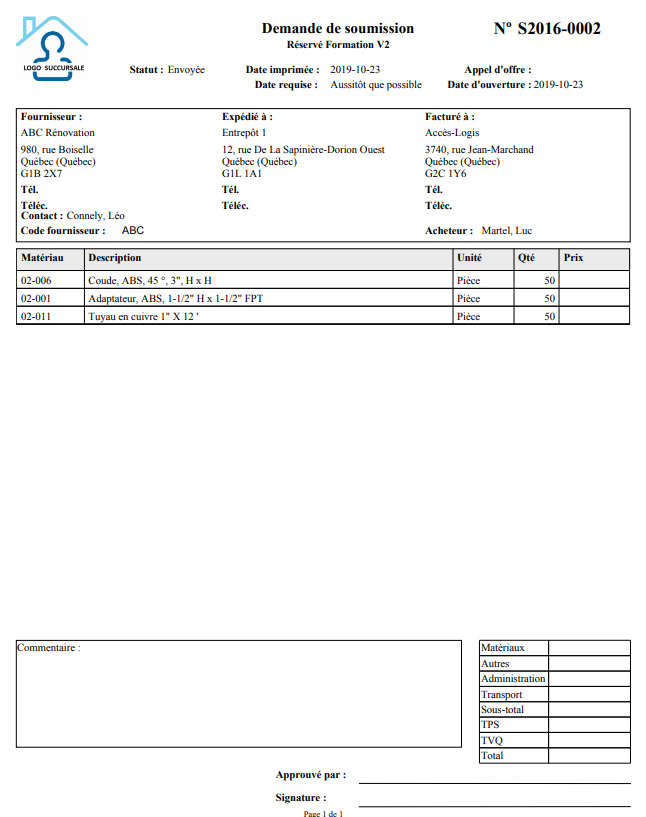 LOGO SUCCURSALE

Demande de soumission
Réservé Formation V2

Nº S2016-0002

Statut : Envoyée
Date imprimée : 2019-10-23
Date requise : Aussitôt que possible
Appel d'offre :
Date d'ouverture : 2019-10-23

Fournisseur :
ABC Rénovation
980, rue Boiselle
Québec (Québec)
G1B 2X7
Tél.
Téléc.
Contact : Connely, Léo
Code fournisseur : ABC

Expédié à :
Entrepôt 1
12, rue De La Sapinière-Dorion Ouest
Québec (Québec)
G1L 1A1
Tél.
Téléc.

Facturé à :
Accès-Logis
3740, rue Jean-Marchand
Québec (Québec)
G2C 1Y6
Tél.
Téléc.
Acheteur : Martel, Luc

| Matériau | Description | Unité | Qté | Prix |
|---|---|---|---|---|
| 02-006 | Coude, ABS, 45 °, 3", H x H | Pièce | 50 | |
| 02-001 | Adaptateur, ABS, 1-1/2" H x 1-1/2" FPT | Pièce | 50 | |
| 02-011 | Tuyau en cuivre 1" X 12 ' | Pièce | 50 | |

Commentaire :

| Matériaux | |
|---|---|
| Autres | |
| Administration | |
| Transport | |
| Sous-total | |
| TPS | |
| TVQ | |
| Total | |

Approuvé par :
Signature :

Page 1 de 1